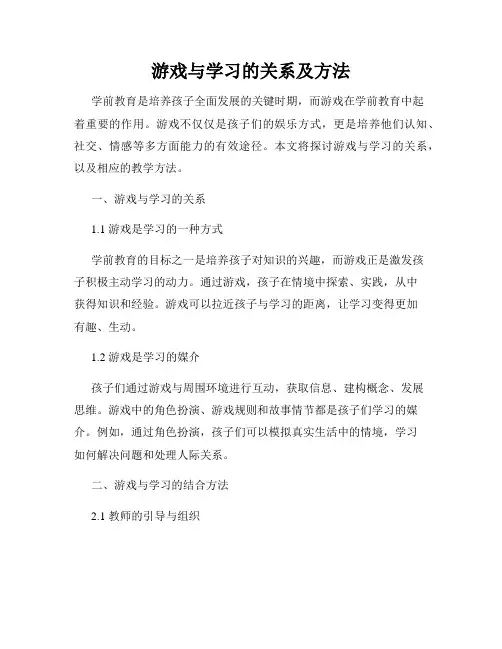 游戏与学习的关系及方法

学前教育是培养孩子全面发展的关键时期，而游戏在学前教育中起着重要的作用。游戏不仅仅是孩子们的娱乐方式，更是培养他们认知、社交、情感等多方面能力的有效途径。本文将探讨游戏与学习的关系，以及相应的教学方法。

一、游戏与学习的关系

1.1 游戏是学习的一种方式

学前教育的目标之一是培养孩子对知识的兴趣，而游戏正是激发孩子积极主动学习的动力。通过游戏，孩子在情境中探索、实践，从中获得知识和经验。游戏可以拉近孩子与学习的距离，让学习变得更加有趣、生动。

1.2 游戏是学习的媒介

孩子们通过游戏与周围环境进行互动，获取信息、建构概念、发展思维。游戏中的角色扮演、游戏规则和故事情节都是孩子们学习的媒介。例如，通过角色扮演，孩子们可以模拟真实生活中的情境，学习如何解决问题和处理人际关系。

二、游戏与学习的结合方法

2.1 教师的引导与组织